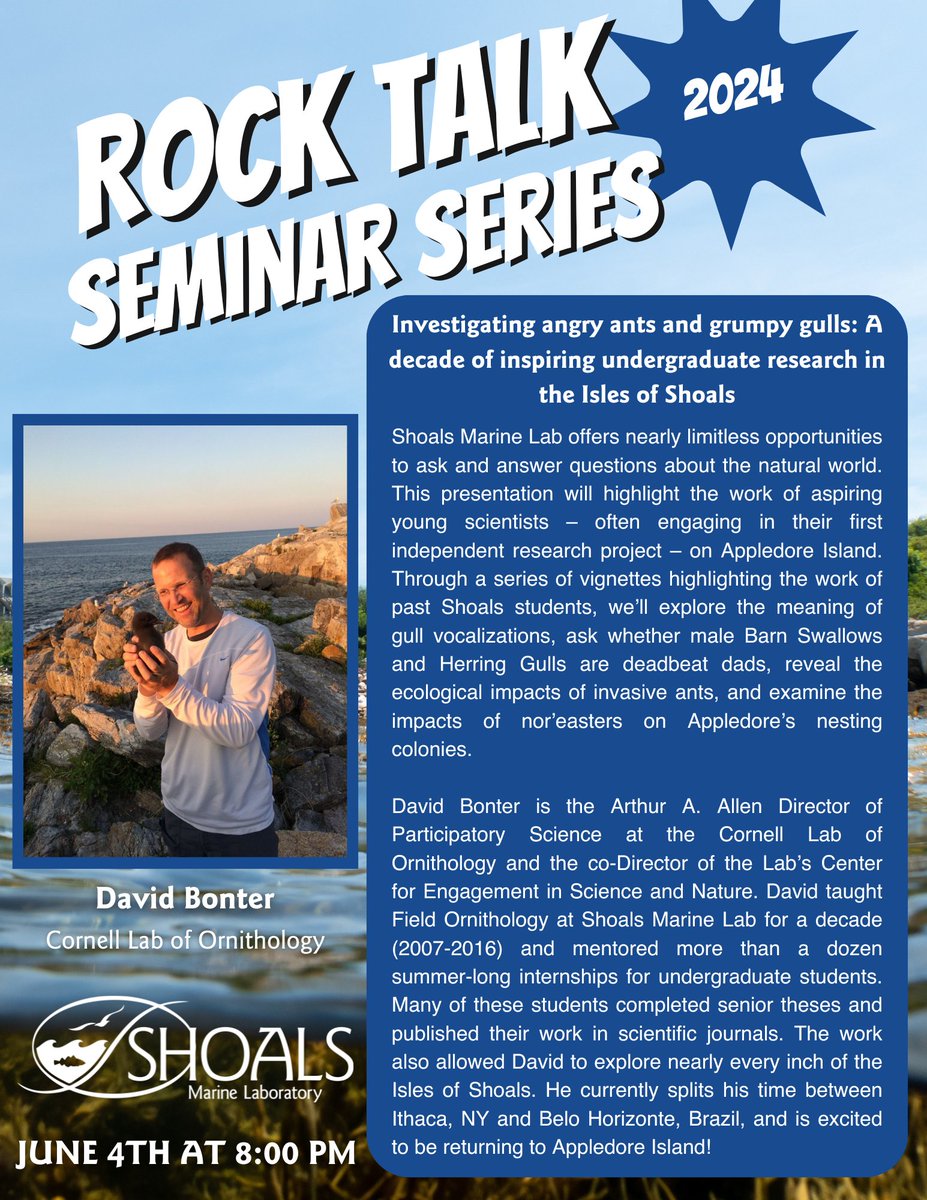 ROCK TALK SEMINAR SERIES

2024

Investigating angry ants and grumpy gulls: A decade of inspiring undergraduate research in the Isles of Shoals

Shoals Marine Lab offers nearly limitless opportunities to ask and answer questions about the natural world. This presentation will highlight the work of aspiring young scientists – often engaging in their first independent research project – on Appledore Island. Through a series of vignettes highlighting the work of past Shoals students, we'll explore the meaning of gull vocalizations, ask whether male Barn Swallows and Herring Gulls are deadbeat dads, reveal the ecological impacts of invasive ants, and examine the impacts of nor'easters on Appledore's nesting colonies.

David Bonter is the Arthur A. Allen Director of Participatory Science at the Cornell Lab of Ornithology and the co-Director of the Lab's Center for Engagement in Science and Nature. David taught Field Ornithology at Shoals Marine Lab for a decade (2007-2016) and mentored more than a dozen summer-long internships for undergraduate students. Many of these students completed senior theses and published their work in scientific journals. The work also allowed David to explore nearly every inch of the Isles of Shoals. He currently splits his time between Ithaca, NY and Belo Horizonte, Brazil, and is excited to be returning to Appledore Island!

David Bonter
Cornell Lab of Ornithology

SHOALS
Marine Laboratory

JUNE 4TH AT 8:00 PM